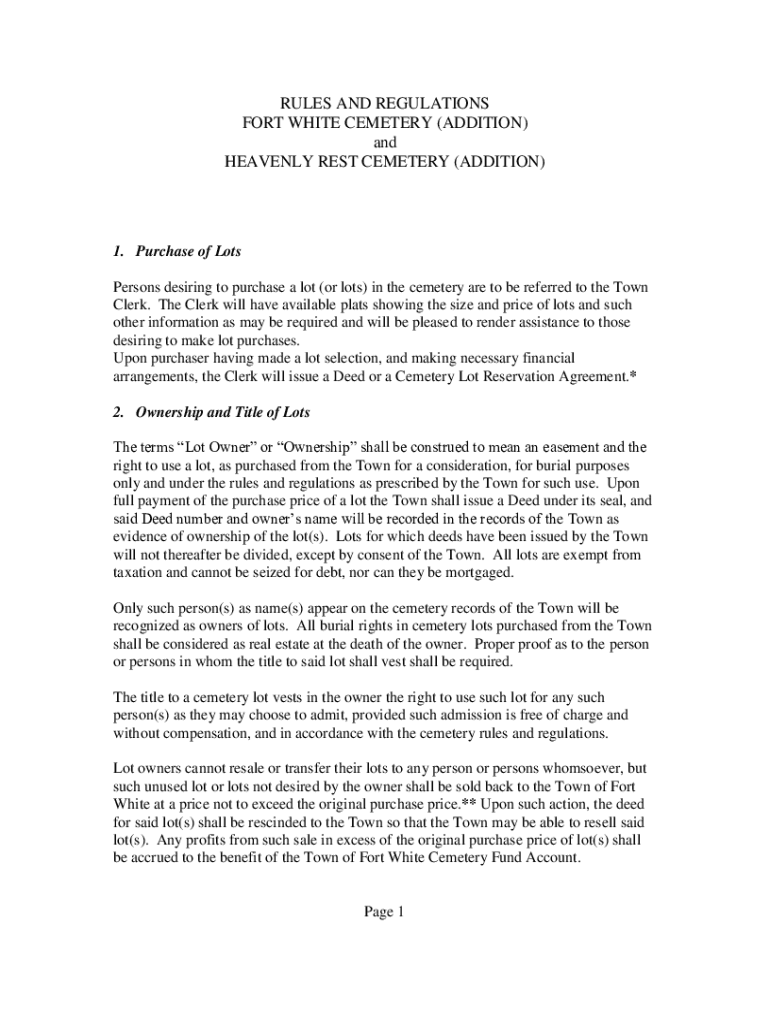 RULES AND REGULATIONS
FORT WHITE CEMETERY (ADDITION)
and
HEAVENLY REST CEMETERY (ADDITION)

1. Purchase of Lots

Persons desiring to purchase a lot (or lots) in the cemetery are to be referred to the Town Clerk. The Clerk will have available plats showing the size and price of lots and such other information as may be required and will be pleased to render assistance to those desiring to make lot purchases.
Upon purchaser having made a lot selection, and making necessary financial arrangements, the Clerk will issue a Deed or a Cemetery Lot Reservation Agreement.*

2. Ownership and Title of Lots

The terms “Lot Owner” or “Ownership” shall be construed to mean an easement and the right to use a lot, as purchased from the Town for a consideration, for burial purposes only and under the rules and regulations as prescribed by the Town for such use. Upon full payment of the purchase price of a lot the Town shall issue a Deed under its seal, and said Deed number and owner’s name will be recorded in the records of the Town as evidence of ownership of the lot(s). Lots for which deeds have been issued by the Town will not thereafter be divided, except by consent of the Town. All lots are exempt from taxation and cannot be seized for debt, nor can they be mortgaged.

Only such person(s) as name(s) appear on the cemetery records of the Town will be recognized as owners of lots. All burial rights in cemetery lots purchased from the Town shall be considered as real estate at the death of the owner. Proper proof as to the person or persons in whom the title to said lot shall vest shall be required.

The title to a cemetery lot vests in the owner the right to use such lot for any such person(s) as they may choose to admit, provided such admission is free of charge and without compensation, and in accordance with the cemetery rules and regulations.

Lot owners cannot resale or transfer their lots to any person or persons whomsoever, but such unused lot or lots not desired by the owner shall be sold back to the Town of Fort White at a price not to exceed the original purchase price.** Upon such action, the deed for said lot(s) shall be rescinded to the Town so that the Town may be able to resell said lot(s). Any profits from such sale in excess of the original purchase price of lot(s) shall be accrued to the benefit of the Town of Fort White Cemetery Fund Account.

Page 1